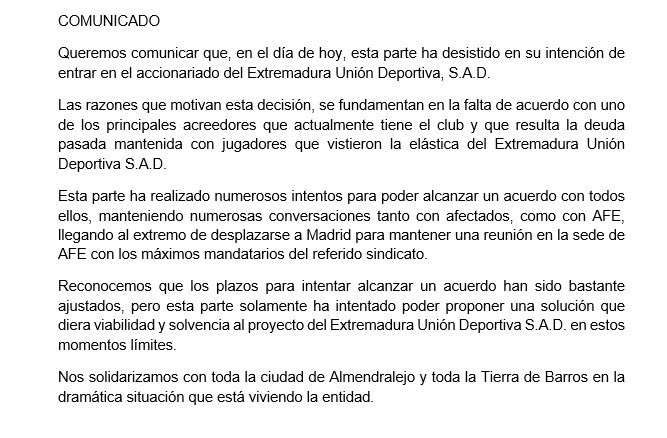 COMUNICADO

Queremos comunicar que, en el día de hoy, esta parte ha desistido en su intención de entrar en el accionariado del Extremadura Unión Deportiva, S.A.D.

Las razones que motivan esta decisión, se fundamentan en la falta de acuerdo con uno de los principales acreedores que actualmente tiene el club y que resulta la deuda pasada mantenida con jugadores que vistieron la elástica del Extremadura Unión Deportiva S.A.D.

Esta parte ha realizado numerosos intentos para poder alcanzar un acuerdo con todos ellos, manteniendo numerosas conversaciones tanto con afectados, como con AFE, llegando al extremo de desplazarse a Madrid para mantener una reunión en la sede de AFE con los máximos mandatarios del referido sindicato.

Reconocemos que los plazos para intentar alcanzar un acuerdo han sido bastante ajustados, pero esta parte solamente ha intentado poder proponer una solución que diera viabilidad y solvencia al proyecto del Extremadura Unión Deportiva S.A.D. en estos momentos límites.

Nos solidarizamos con toda la ciudad de Almendralejo y toda la Tierra de Barros en la dramática situación que está viviendo la entidad.